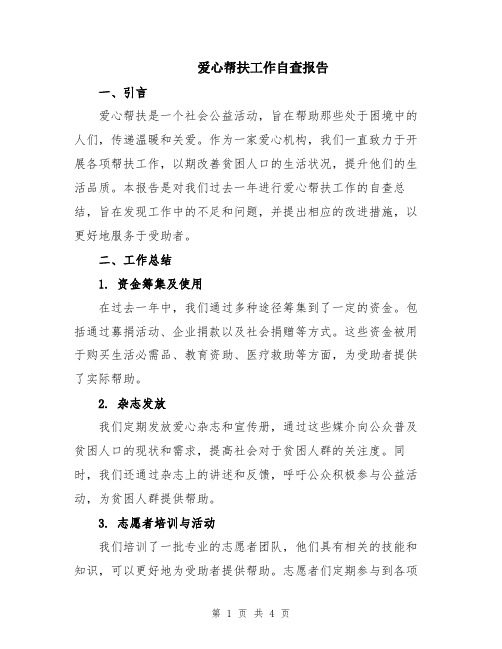 爱心帮扶工作自查报告

一、引言

爱心帮扶是一个社会公益活动，旨在帮助那些处于困境中的人们，传递温暖和关爱。作为一家爱心机构，我们一直致力于开展各项帮扶工作，以期改善贫困人口的生活状况，提升他们的生活品质。本报告是对我们过去一年进行爱心帮扶工作的自查总结，旨在发现工作中的不足和问题，并提出相应的改进措施，以更好地服务于受助者。

二、工作总结

1. 资金筹集及使用

在过去一年中，我们通过多种途径筹集到了一定的资金。包括通过募捐活动、企业捐款以及社会捐赠等方式。这些资金被用于购买生活必需品、教育资助、医疗救助等方面，为受助者提供了实际帮助。

2. 杂志发放

我们定期发放爱心杂志和宣传册，通过这些媒介向公众普及贫困人口的现状和需求，提高社会对于贫困人群的关注度。同时，我们还通过杂志上的讲述和反馈，呼吁公众积极参与公益活动，为贫困人群提供帮助。

3. 志愿者培训与活动

我们培训了一批专业的志愿者团队，他们具有相关的技能和知识，可以更好地为受助者提供帮助。志愿者们定期参与到各项

第 1 页 共 4 页